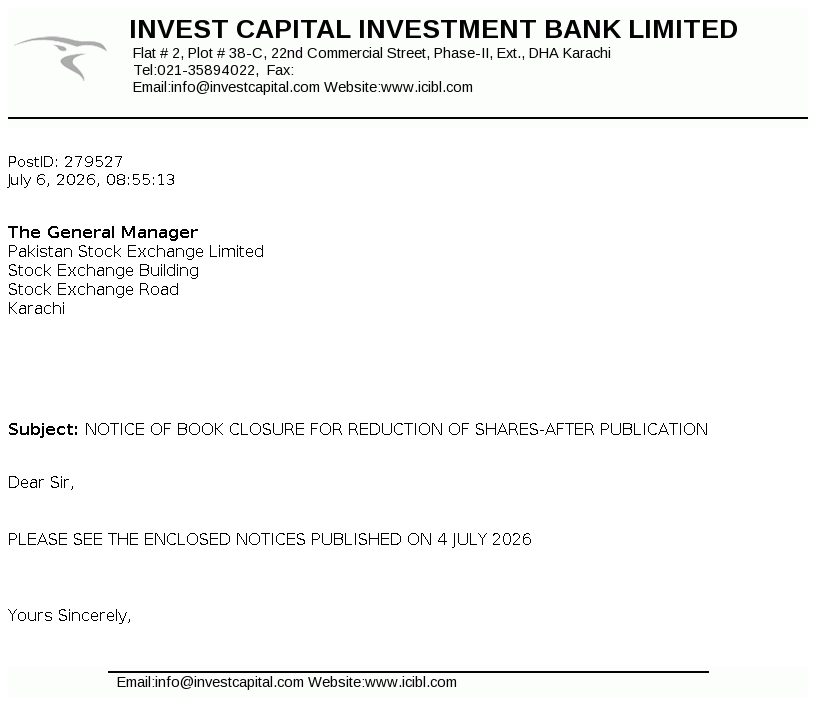 INVEST CAPITAL INVESTMENT BANK LIMITED
Flat # 2, Plot # 38-C, 22nd Commercial Street, Phase-II, Ext., DHA Karachi
Tel:021-35894022, Fax:
Email:info@investcapital.com Website:www.icibl.com

PostID: 279527
July 6, 2026, 08:55:13

The General Manager
Pakistan Stock Exchange Limited
Stock Exchange Building
Stock Exchange Road
Karachi

Subject: NOTICE OF BOOK CLOSURE FOR REDUCTION OF SHARES-AFTER PUBLICATION

Dear Sir,

PLEASE SEE THE ENCLOSED NOTICES PUBLISHED ON 4 JULY 2026

Yours Sincerely,

Email:info@investcapital.com Website:www.icibl.com